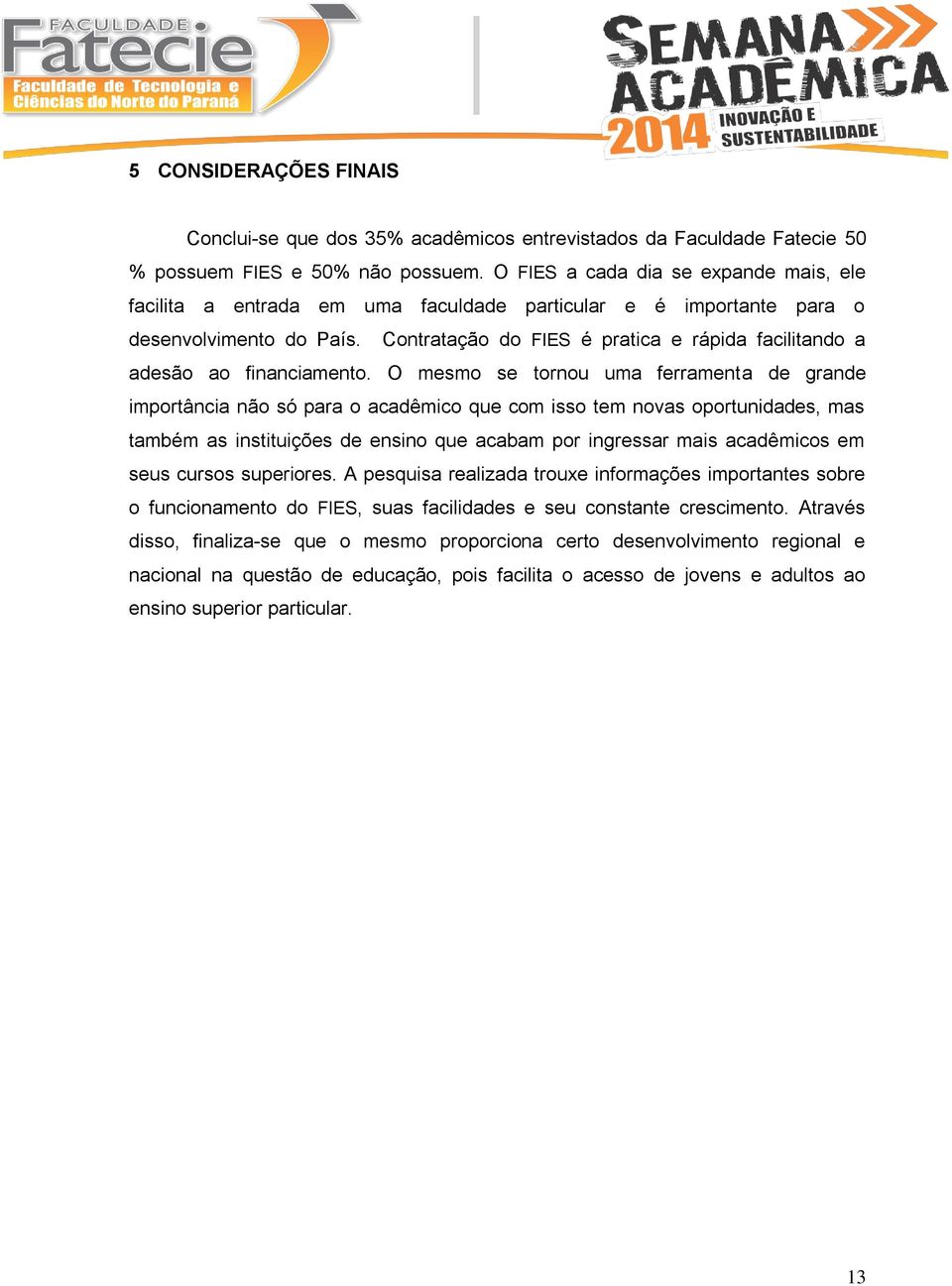 FACULDADE
Fatecie
Faculdade de Tecnologia e Ciências do Norte do Paraná

SEMANA ACADÊMICA
2014
INOVAÇÃO E SUSTENTABILIDADE

5 CONSIDERAÇÕES FINAIS

Conclui-se que dos 35% acadêmicos entrevistados da Faculdade Fatecie 50 % possuem FIES e 50% não possuem. O FIES a cada dia se expande mais, ele facilita a entrada em uma faculdade particular e é importante para o desenvolvimento do País. Contratação do FIES é pratica e rápida facilitando a adesão ao financiamento. O mesmo se tornou uma ferramenta de grande importância não só para o acadêmico que com isso tem novas oportunidades, mas também as instituições de ensino que acabam por ingressar mais acadêmicos em seus cursos superiores. A pesquisa realizada trouxe informações importantes sobre o funcionamento do FIES, suas facilidades e seu constante crescimento. Através disso, finaliza-se que o mesmo proporciona certo desenvolvimento regional e nacional na questão de educação, pois facilita o acesso de jovens e adultos ao ensino superior particular.

13